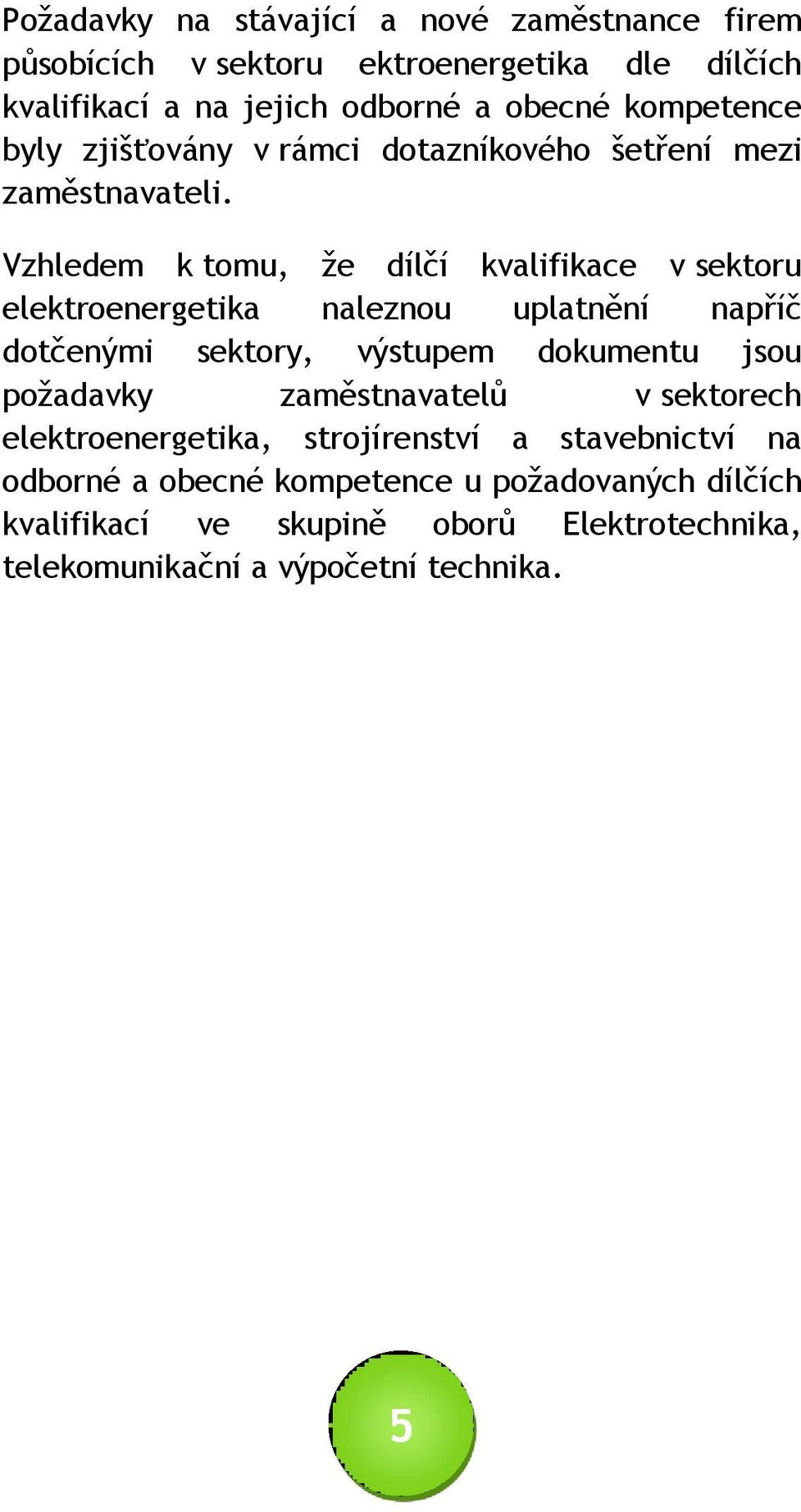 Požadavky na stávající a nové zaměstnance firem působících v sektoru ektroenergetika dle dílčích kvalifikací a na jejich odborné a obecné kompetence byly zjišťovány v rámci dotazníkového šetření mezi zaměstnavateli.

Vzhledem k tomu, že dílčí kvalifikace v sektoru elektroenergetika naleznou uplatnění napříč dotčenými sektory, výstupem dokumentu jsou požadavky zaměstnavatelů v sektorech elektroenergetika, strojírenství a stavebnictví na odborné a obecné kompetence u požadovaných dílčích kvalifikací ve skupině oborů Elektrotechnika, telekomunikační a výpočetní technika.

5